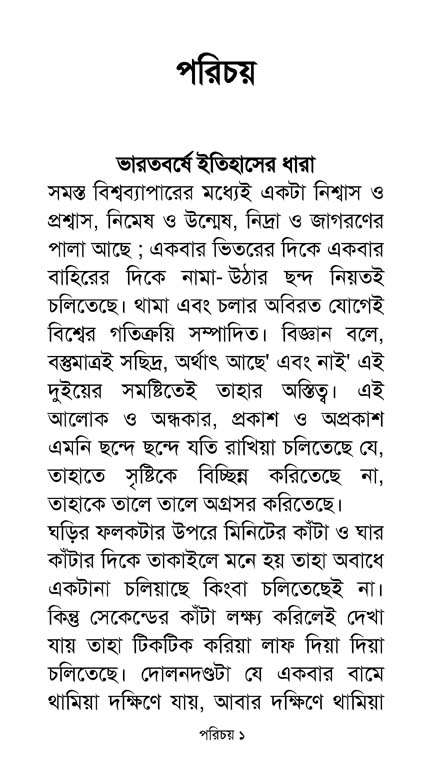 পরিচয়

ভারতবর্ষে ইতিহাসের ধারা

সমস্ত বিশ্বব্যাপারের মধ্যেই একটা নিশ্বাস ও প্রশ্বাস, নিমেষ ও উন্মেষ, নিদ্রা ও জাগরণের পালা আছে ; একবার ভিতরের দিকে একবার বাহিরের দিকে নামা-উঠার ছন্দ নিয়তই চলিতেছে। থামা এবং চলার অবিরত যোগেই বিশ্বের গতিক্রিয়ি সম্পাদিত। বিজ্ঞান বলে, বস্তুমাত্রই সছিদ্র, অর্থাৎ আছে' এবং নাই' এই দুইয়ের সমষ্টিতেই তাহার অস্তিত্ব। এই আলোক ও অন্ধকার, প্রকাশ ও অপ্রকাশ এমনি ছন্দে ছন্দে যতি রাখিয়া চলিতেছে যে, তাহাতে সৃষ্টিকে বিচ্ছিন্ন করিতেছে না, তাহাকে তালে তালে অগ্রসর করিতেছে।
ঘড়ির ফলকটার উপরে মিনিটের কাঁটা ও ঘার কাঁটার দিকে তাকাইলে মনে হয় তাহা অবাধে একটানা চলিয়াছে কিংবা চলিতেছেই না। কিন্তু সেকেন্ডের কাঁটা লক্ষ্য করিলেই দেখা যায় তাহা টিকটিক করিয়া লাফ দিয়া দিয়া চলিতেছে। দোলনদণ্ডটা যে একবার বামে থামিয়া দক্ষিণে যায়, আবার দক্ষিণে থামিয়া

পরিচয় ১